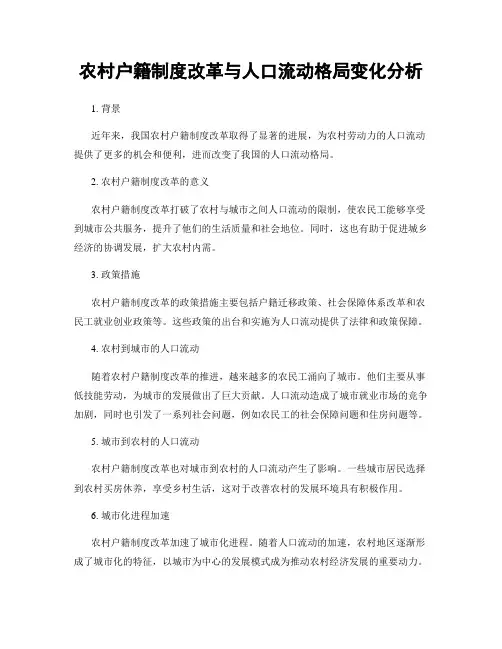 农村户籍制度改革与人口流动格局变化分析

1. 背景

近年来，我国农村户籍制度改革取得了显著的进展，为农村劳动力的人口流动提供了更多的机会和便利，进而改变了我国的人口流动格局。

2. 农村户籍制度改革的意义

农村户籍制度改革打破了农村与城市之间人口流动的限制，使农民工能够享受到城市公共服务，提升了他们的生活质量和社会地位。同时，这也有助于促进城乡经济的协调发展，扩大农村内需。

3. 政策措施

农村户籍制度改革的政策措施主要包括户籍迁移政策、社会保障体系改革和农民工就业创业政策等。这些政策的出台和实施为人口流动提供了法律和政策保障。

4. 农村到城市的人口流动

随着农村户籍制度改革的推进，越来越多的农民工涌向了城市。他们主要从事低技能劳动，为城市的发展做出了巨大贡献。人口流动造成了城市就业市场的竞争加剧，同时也引发了一系列社会问题，例如农民工的社会保障问题和住房问题等。

5. 城市到农村的人口流动

农村户籍制度改革也对城市到农村的人口流动产生了影响。一些城市居民选择到农村买房休养，享受乡村生活，这对于改善农村的发展环境具有积极作用。

6. 城市化进程加速

农村户籍制度改革加速了城市化进程。随着人口流动的加速，农村地区逐渐形成了城市化的特征，以城市为中心的发展模式成为推动农村经济发展的重要动力。